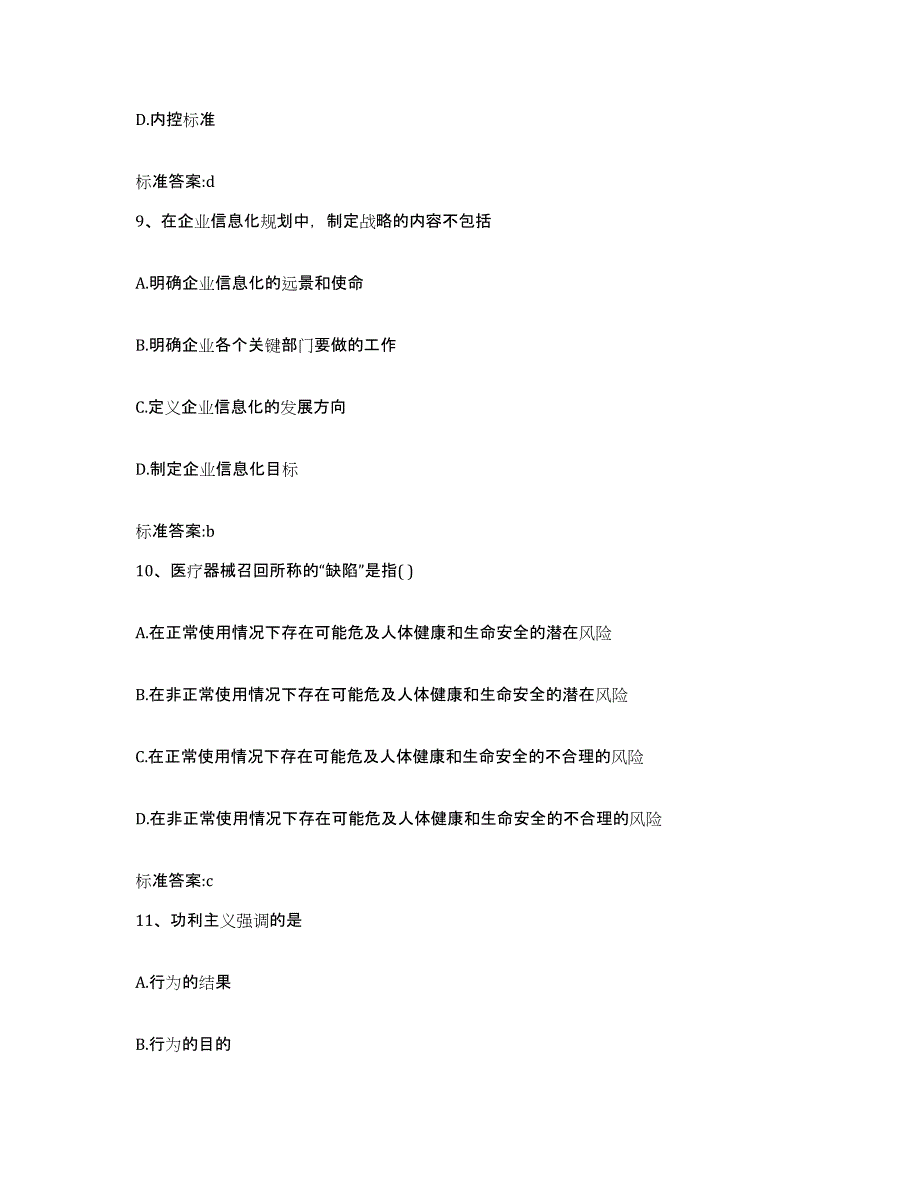 D.内控标准

标准答案:d

9、在企业信息化规划中，制定战略的内容不包括

A.明确企业信息化的远景和使命

B.明确企业各个关键部门要做的工作

C.定义企业信息化的发展方向

D.制定企业信息化目标

标准答案:b

10、医疗器械召回所称的“缺陷”是指( )

A.在正常使用情况下存在可能危及人体健康和生命安全的潜在风险

B.在非正常使用情况下存在可能危及人体健康和生命安全的潜在风险

C.在正常使用情况下存在可能危及人体健康和生命安全的不合理的风险

D.在非正常使用情况下存在可能危及人体健康和生命安全的不合理的风险

标准答案:c

11、功利主义强调的是

A.行为的结果

B.行为的目的